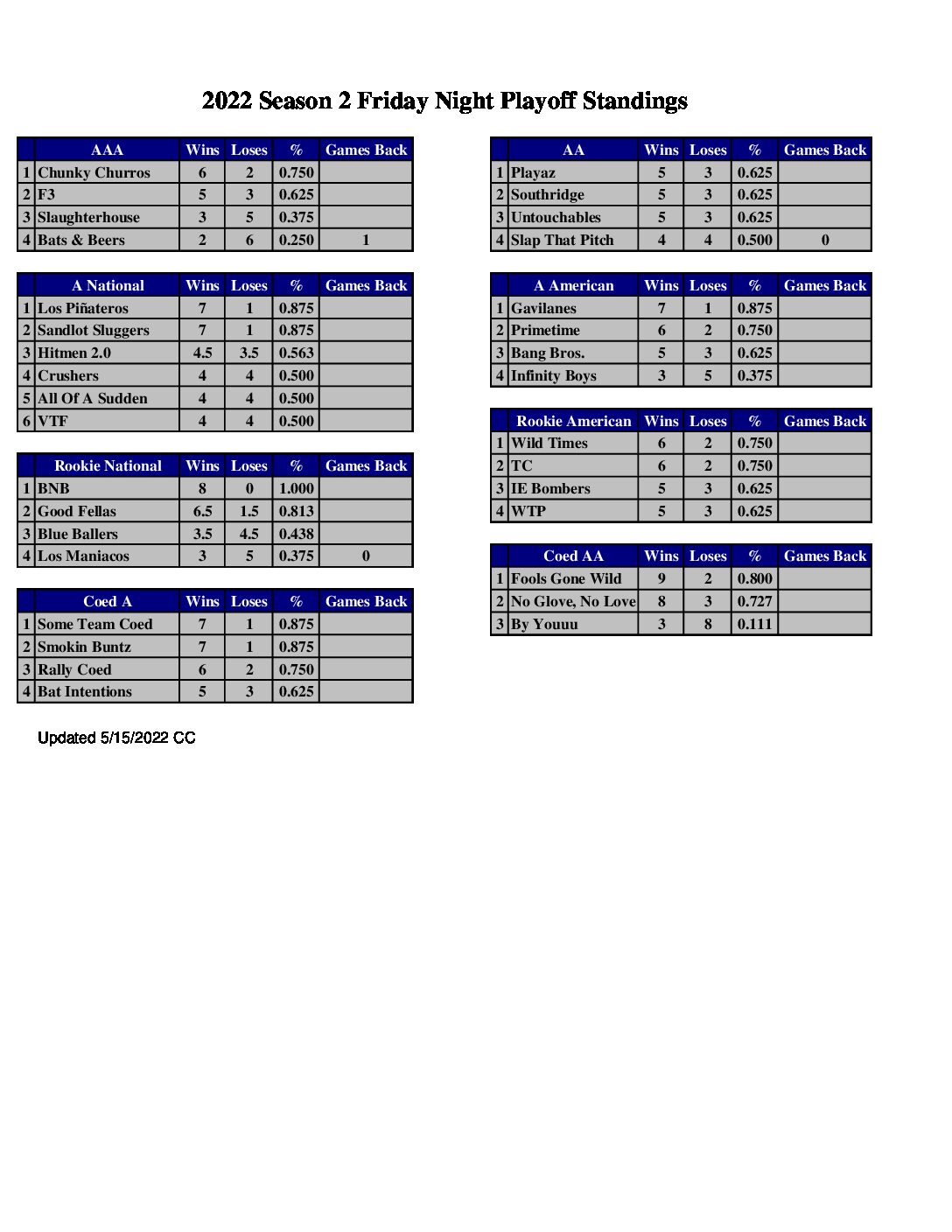 2022 Season 2 Friday Night Playoff Standings

| | AAA | Wins | Loses | % | Games Back |
|---|---|---|---|---|---|
| 1 | Chunky Churros | 6 | 2 | 0.750 | |
| 2 | F3 | 5 | 3 | 0.625 | |
| 3 | Slaughterhouse | 3 | 5 | 0.375 | |
| 4 | Bats & Beers | 2 | 6 | 0.250 | 1 |

| | A National | Wins | Loses | % | Games Back |
|---|---|---|---|---|---|
| 1 | Los Piñateros | 7 | 1 | 0.875 | |
| 2 | Sandlot Sluggers | 7 | 1 | 0.875 | |
| 3 | Hitmen 2.0 | 4.5 | 3.5 | 0.563 | |
| 4 | Crushers | 4 | 4 | 0.500 | |
| 5 | All Of A Sudden | 4 | 4 | 0.500 | |
| 6 | VTF | 4 | 4 | 0.500 | |

| | Rookie National | Wins | Loses | % | Games Back |
|---|---|---|---|---|---|
| 1 | BNB | 8 | 0 | 1.000 | |
| 2 | Good Fellas | 6.5 | 1.5 | 0.813 | |
| 3 | Blue Ballers | 3.5 | 4.5 | 0.438 | |
| 4 | Los Maniacos | 3 | 5 | 0.375 | 0 |

| | Coed A | Wins | Loses | % | Games Back |
|---|---|---|---|---|---|
| 1 | Some Team Coed | 7 | 1 | 0.875 | |
| 2 | Smokin Buntz | 7 | 1 | 0.875 | |
| 3 | Rally Coed | 6 | 2 | 0.750 | |
| 4 | Bat Intentions | 5 | 3 | 0.625 | |

Updated 5/15/2022 CC

| | AA | Wins | Loses | % | Games Back |
|---|---|---|---|---|---|
| 1 | Playaz | 5 | 3 | 0.625 | |
| 2 | Southridge | 5 | 3 | 0.625 | |
| 3 | Untouchables | 5 | 3 | 0.625 | |
| 4 | Slap That Pitch | 4 | 4 | 0.500 | 0 |

| | A American | Wins | Loses | % | Games Back |
|---|---|---|---|---|---|
| 1 | Gavilanes | 7 | 1 | 0.875 | |
| 2 | Primetime | 6 | 2 | 0.750 | |
| 3 | Bang Bros. | 5 | 3 | 0.625 | |
| 4 | Infinity Boys | 3 | 5 | 0.375 | |

| | Rookie American | Wins | Loses | % | Games Back |
|---|---|---|---|---|---|
| 1 | Wild Times | 6 | 2 | 0.750 | |
| 2 | TC | 6 | 2 | 0.750 | |
| 3 | IE Bombers | 5 | 3 | 0.625 | |
| 4 | WTP | 5 | 3 | 0.625 | |

| | Coed AA | Wins | Loses | % | Games Back |
|---|---|---|---|---|---|
| 1 | Fools Gone Wild | 9 | 2 | 0.800 | |
| 2 | No Glove, No Love | 8 | 3 | 0.727 | |
| 3 | By Youuu | 3 | 8 | 0.111 | |